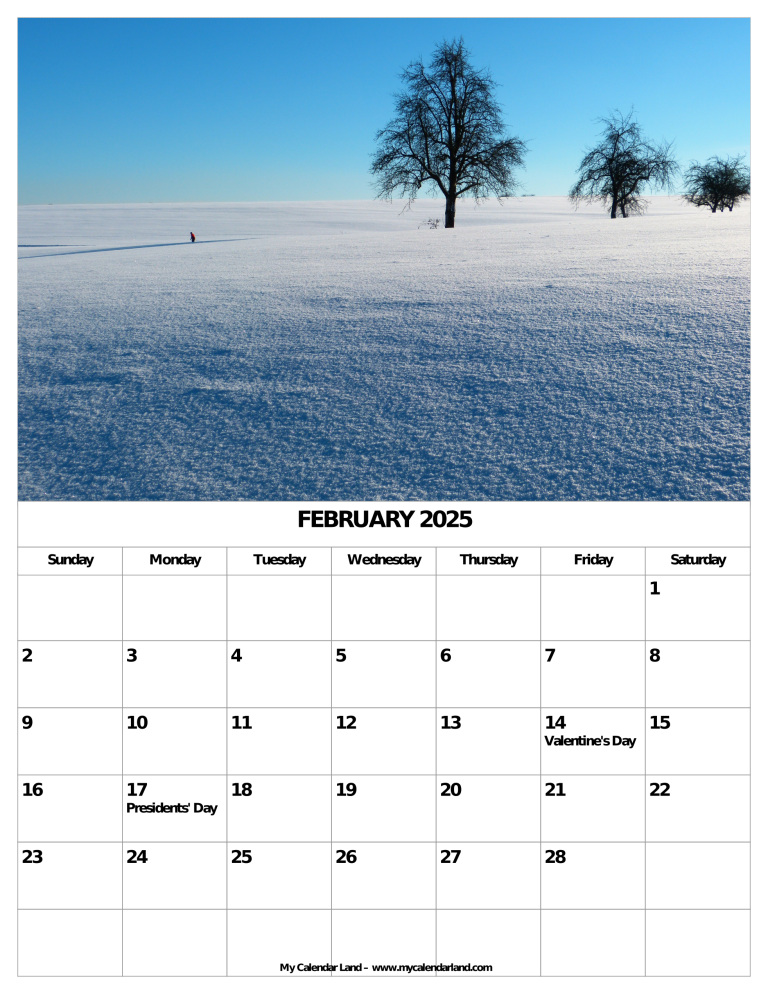 FEBRUARY 2025

| Sunday | Monday | Tuesday | Wednesday | Thursday | Friday | Saturday |
|---|---|---|---|---|---|---|
| | | | | | | 1 |
| 2 | 3 | 4 | 5 | 6 | 7 | 8 |
| 9 | 10 | 11 | 12 | 13 | 14 Valentine's Day | 15 |
| 16 | 17 Presidents' Day | 18 | 19 | 20 | 21 | 22 |
| 23 | 24 | 25 | 26 | 27 | 28 | |
| | | | | | | |

My Calendar Land – www.mycalendarland.com